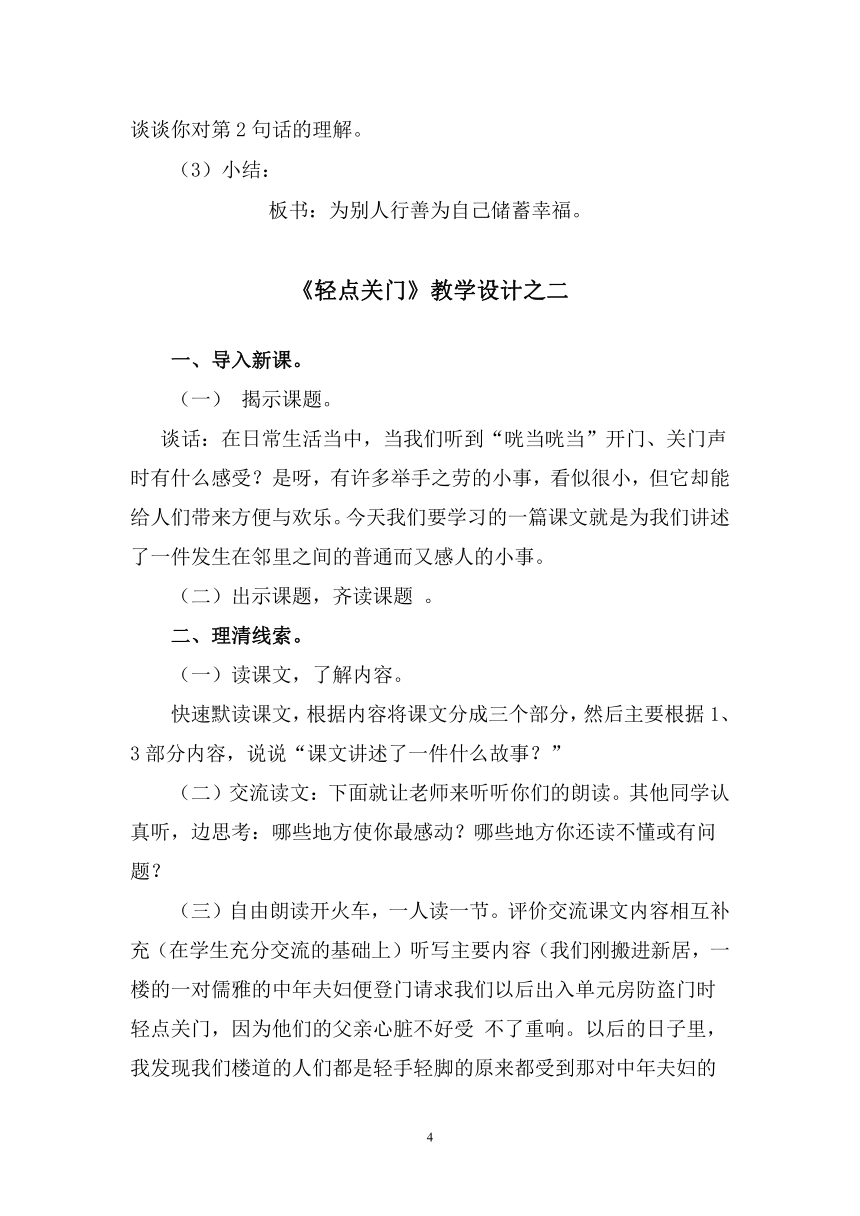 谈谈你对第 2 句话的理解。

（3）小结：

板书：为别人行善为自己储蓄幸福。

《轻点关门》教学设计之二

一、导入新课。

（一） 揭示课题。

谈话：在日常生活当中，当我们听到“咣当咣当”开门、关门声时有什么感受？是呀，有许多举手之劳的小事，看似很小，但它却能给人们带来方便与欢乐。今天我们要学习的一篇课文就是为我们讲述了一件发生在邻里之间的普通而又感人的小事。

（二）出示课题，齐读课题 。

二、理清线索。

（一）读课文，了解内容。

快速默读课文，根据内容将课文分成三个部分，然后主要根据 1、3 部分内容，说说“课文讲述了一件什么故事？”

（二）交流读文：下面就让老师来听听你们的朗读。其他同学认真听，边思考：哪些地方使你最感动？哪些地方你还读不懂或有问题？

（三）自由朗读开火车，一人读一节。评价交流课文内容相互补充（在学生充分交流的基础上）听写主要内容（我们刚搬进新居，一楼的一对儒雅的中年夫妇便登门请求我们以后出入单元房防盗门时轻点关门，因为他们的父亲心脏不好受 不了重响。以后的日子里，我发现我们楼道的人们都是轻手轻脚的原来都受到那对中年夫妇的

4